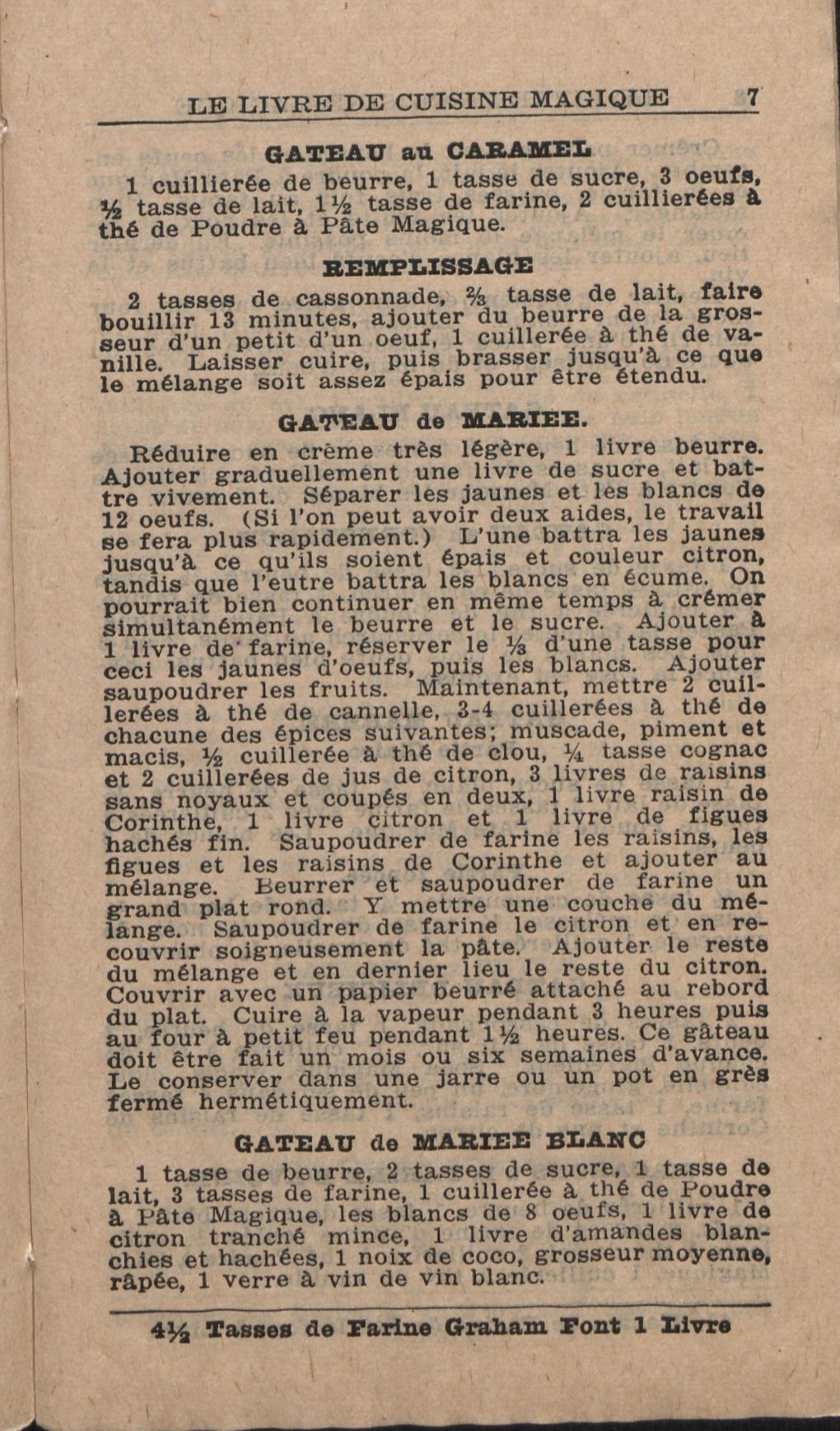 LE LIVRE DE CUISINE MAGIQUE 7

GATEAU au CARAMEL

1 cuillierée de beurre, 1 tasse de sucre, 3 oeufs, ½ tasse de lait, 1½ tasse de farine, 2 cuillierées à thé de Poudre à Pâte Magique.

REMPLISSAGE

2 tasses de cassonnade, ⅔ tasse de lait, faire bouillir 13 minutes, ajouter du beurre de la grosseur d'un petit d'un oeuf, 1 cuillerée à thé de vanille. Laisser cuire, puis brasser jusqu'à ce que le mélange soit assez épais pour être étendu.

GATEAU de MARIEE.

Réduire en crème très légère, 1 livre beurre. Ajouter graduellement une livre de sucre et battre vivement. Séparer les jaunes et les blancs de 12 oeufs. (Si l'on peut avoir deux aides, le travail se fera plus rapidement.) L'une battra les jaunes jusqu'à ce qu'ils soient épais et couleur citron, tandis que l'eutre battra les blancs en écume. On pourrait bien continuer en même temps à crémer simultanément le beurre et le sucre. Ajouter à 1 livre de farine, réserver le ⅓ d'une tasse pour ceci les jaunes d'oeufs, puis les blancs. Ajouter saupoudrer les fruits. Maintenant, mettre 2 cuillerées à thé de cannelle, 3-4 cuillerées à thé de chacune des épices suivantes; muscade, piment et macis, ½ cuillerée à thé de clou, ¼ tasse cognac et 2 cuillerées de jus de citron, 3 livres de raisins sans noyaux et coupés en deux, 1 livre raisin de Corinthe, 1 livre citron et 1 livre de figues hachés fin. Saupoudrer de farine les raisins, les figues et les raisins de Corinthe et ajouter au mélange. Beurrer et saupoudrer de farine un grand plat rond. Y mettre une couche du mélange. Saupoudrer de farine le citron et en recouvrir soigneusement la pâte. Ajouter le reste du mélange et en dernier lieu le reste du citron. Couvrir avec un papier beurré attaché au rebord du plat. Cuire à la vapeur pendant 3 heures puis au four à petit feu pendant 1½ heures. Ce gâteau doit être fait un mois ou six semaines d'avance. Le conserver dans une jarre ou un pot en grès fermé hermétiquement.

GATEAU de MARIEE BLANC

1 tasse de beurre, 2 tasses de sucre, 1 tasse de lait, 3 tasses de farine, 1 cuillerée à thé de Poudre à Pâte Magique, les blancs de 8 oeufs, 1 livre de citron tranché mince, 1 livre d'amandes blanchies et hachées, 1 noix de coco, grosseur moyenne, râpée, 1 verre à vin de vin blanc.

4½ Tasses de Farine Graham Font 1 Livre